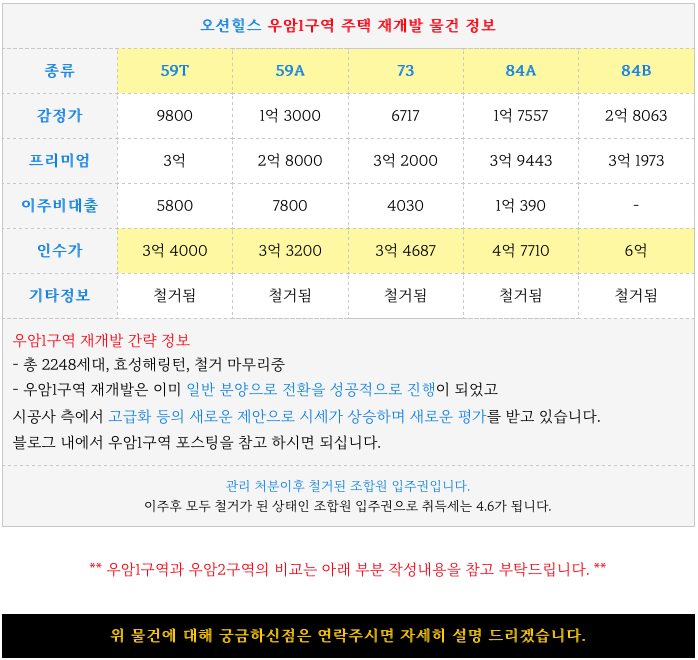 오션힐스 우암1구역 주택 재개발 물건 정보

| 종류 | 59T | 59A | 73 | 84A | 84B |
|---|---|---|---|---|---|
| 감정가 | 9800 | 1억 3000 | 6717 | 1억 7557 | 2억 8063 |
| 프리미엄 | 3억 | 2억 8000 | 3억 2000 | 3억 9443 | 3억 1973 |
| 이주비대출 | 5800 | 7800 | 4030 | 1억 390 | - |
| 인수가 | 3억 4000 | 3억 3200 | 3억 4687 | 4억 7710 | 6억 |
| 기타정보 | 철거됨 | 철거됨 | 철거됨 | 철거됨 | 철거됨 |

우암1구역 재개발 간략 정보

- 총 2248세대, 효성해링턴, 철거 마무리중

- 우암1구역 재개발은 이미 일반 분양으로 전환을 성공적으로 진행이 되었고

시공사 측에서 고급화 등의 새로운 제안으로 시세가 상승하며 새로운 평가를 받고 있습니다.

블로그 내에서 우암1구역 포스팅을 참고 하시면 되십니다.

관리 처분이후 철거된 조합원 입주권입니다.

이주후 모두 철거가 된 상태인 조합원 입주권으로 취득세는 4.6가 됩니다.

** 우암1구역과 우암2구역의 비교는 아래 부분 작성내용을 참고 부탁드립니다. **

위 물건에 대해 궁금하신점은 연락주시면 자세히 설명 드리겠습니다.